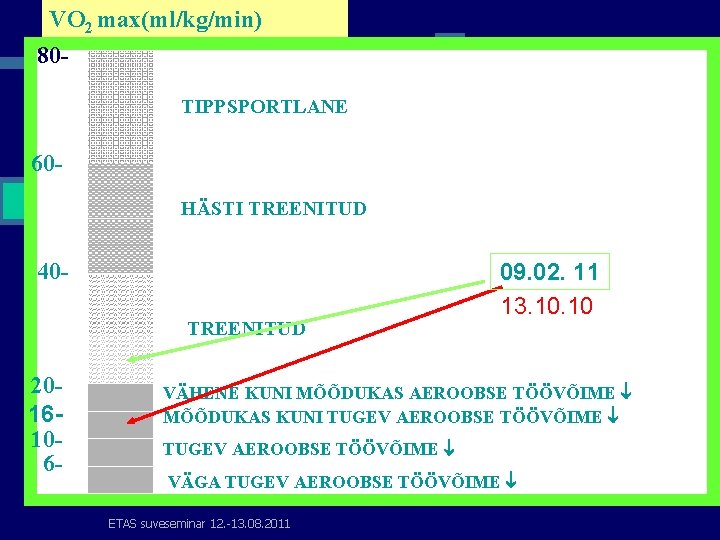 $VO_2$ max(ml/kg/min)

80-

TIPPSPORTLANE

60-

HÄSTI TREENITUD

40-

09.02. 11

13.10.10

TREENITUD

20-

VÄHENE KUNI MÕÕDUKAS AEROOBSE TÖÖVÕIME ↓

16-

MÕÕDUKAS KUNI TUGEV AEROOBSE TÖÖVÕIME ↓

10-

TUGEV AEROOBSE TÖÖVÕIME ↓

6-

VÄGA TUGEV AEROOBSE TÖÖVÕIME ↓

ETAS suveseminar 12.-13.08.2011